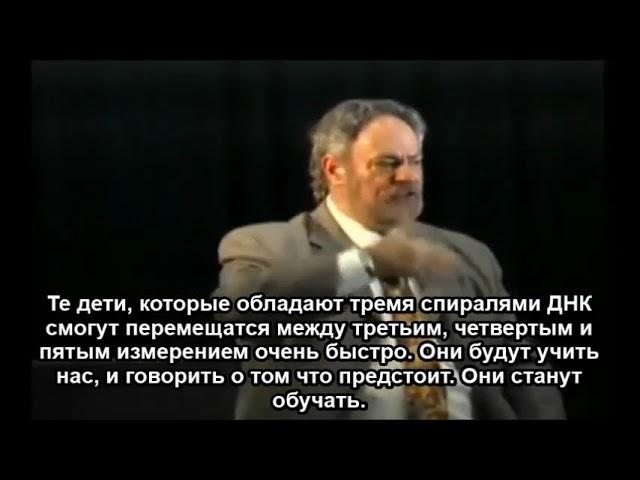 Те дети, которые обладают тремя спиралями ДНК смогут перемещатся между третьим, четвертым и пятым измерением очень быстро. Они будут учить нас, и говорить о том что предстоит. Они станут обучать.